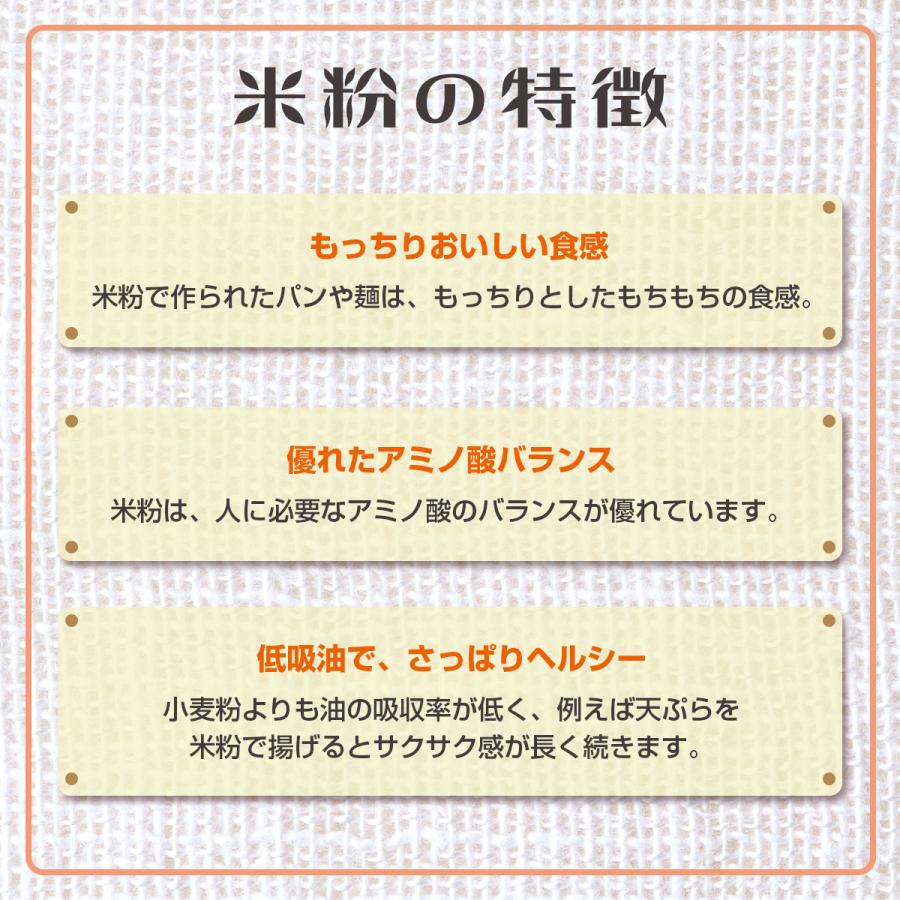 米粉の特徴

もっちりおいしい食感
米粉で作られたパンや麺は、もっちりとしたもちもちの食感。

優れたアミノ酸バランス
米粉は、人に必要なアミノ酸のバランスが優れています。

低吸油で、さっぱりヘルシー
小麦粉よりも油の吸収率が低く、例えば天ぷらを米粉で揚げるとサクサク感が長く続きます。